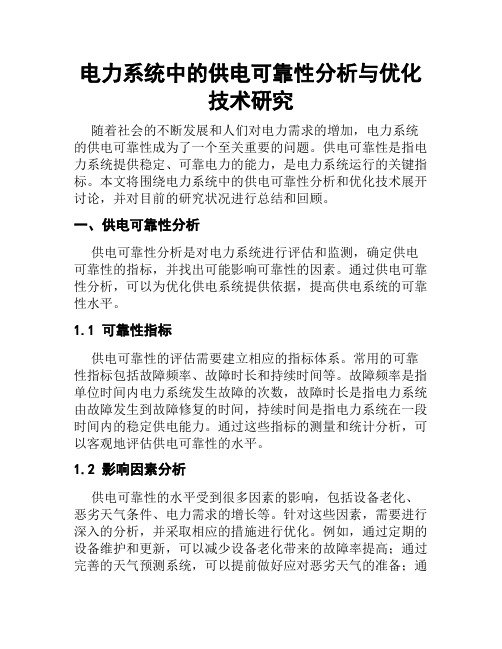 电力系统中的供电可靠性分析与优化技术研究

随着社会的不断发展和人们对电力需求的增加，电力系统的供电可靠性成为了一个至关重要的问题。供电可靠性是指电力系统提供稳定、可靠电力的能力，是电力系统运行的关键指标。本文将围绕电力系统中的供电可靠性分析和优化技术展开讨论，并对目前的研究状况进行总结和回顾。

一、供电可靠性分析

供电可靠性分析是对电力系统进行评估和监测，确定供电可靠性的指标，并找出可能影响可靠性的因素。通过供电可靠性分析，可以为优化供电系统提供依据，提高供电系统的可靠性水平。

1.1 可靠性指标

供电可靠性的评估需要建立相应的指标体系。常用的可靠性指标包括故障频率、故障时长和持续时间等。故障频率是指单位时间内电力系统发生故障的次数，故障时长是指电力系统由故障发生到故障修复的时间，持续时间是指电力系统在一段时间内的稳定供电能力。通过这些指标的测量和统计分析，可以客观地评估供电可靠性的水平。

1.2 影响因素分析

供电可靠性的水平受到很多因素的影响，包括设备老化、恶劣天气条件、电力需求的增长等。针对这些因素，需要进行深入的分析，并采取相应的措施进行优化。例如，通过定期的设备维护和更新，可以减少设备老化带来的故障率提高；通过完善的天气预测系统，可以提前做好应对恶劣天气的准备；通